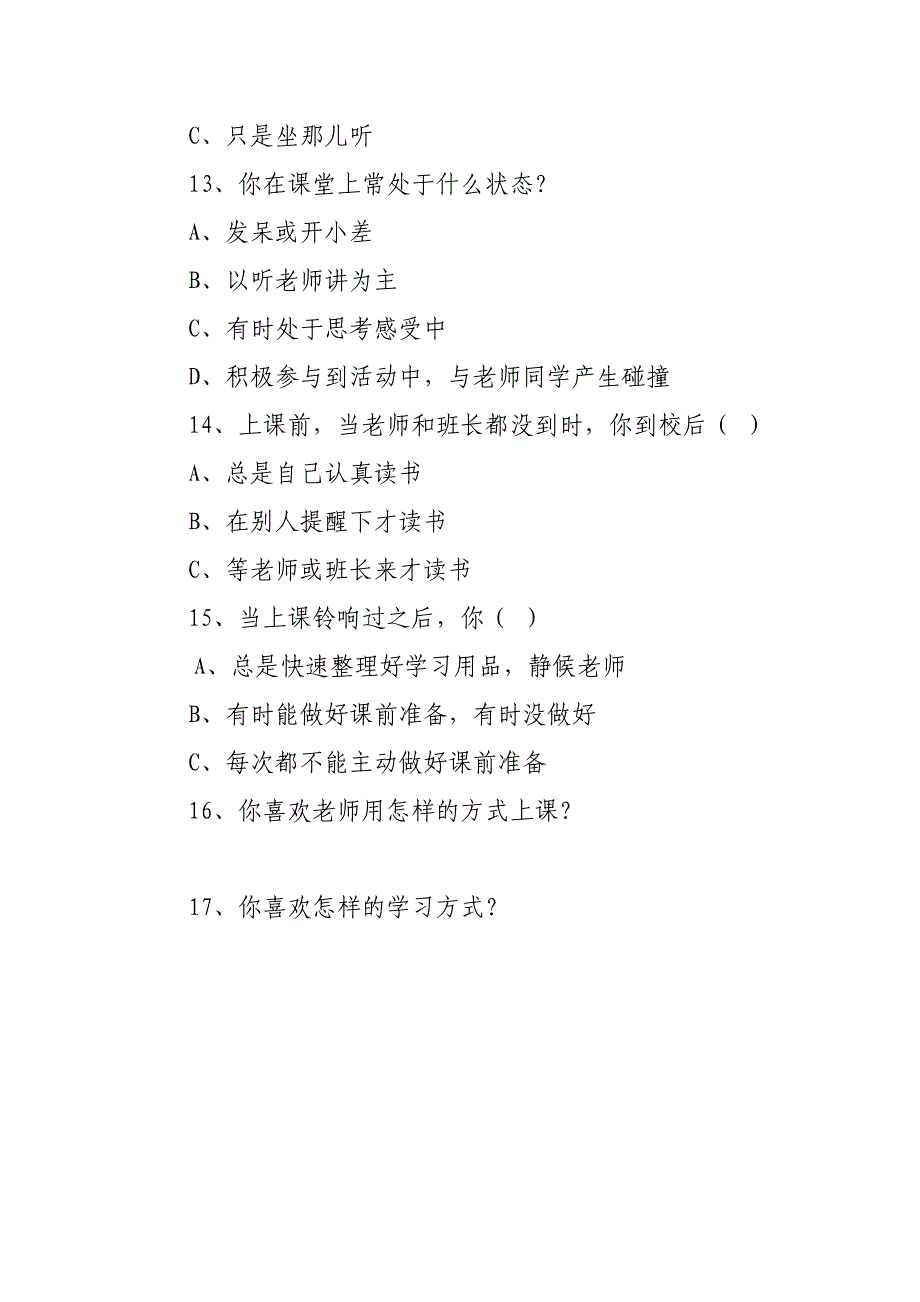 C、只是坐那儿听

13、你在课堂上常处于什么状态?

A、发呆或开小差

B、以听老师讲为主

C、有时处于思考感受中

D、积极参与到活动中，与老师同学产生碰撞

14、上课前，当老师和班长都没到时，你到校后（ ）

A、总是自己认真读书

B、在别人提醒下才读书

C、等老师或班长来才读书

15、当上课铃响过之后，你（ ）

A、总是快速整理好学习用品，静候老师

B、有时能做好课前准备，有时没做好

C、每次都不能主动做好课前准备

16、你喜欢老师用怎样的方式上课?

17、你喜欢怎样的学习方式?